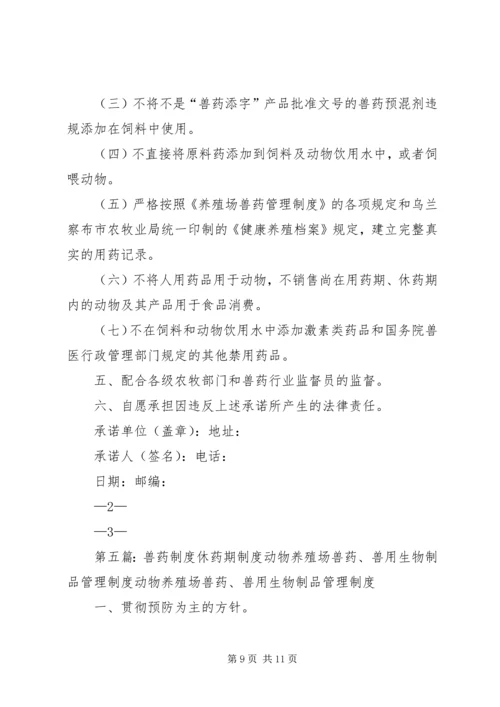 （三）不将不是“兽药添字”产品批准文号的兽药预混剂违规添加在饲料中使用。

（四）不直接将原料药添加到饲料及动物饮用水中，或者饲喂动物。

（五）严格按照《养殖场兽药管理制度》的各项规定和乌兰察布市农牧业局统一印制的《健康养殖档案》规定，建立完整真实的用药记录。

（六）不将人用药品用于动物，不销售尚在用药期、休药期内的动物及其产品用于食品消费。

（七）不在饲料和动物饮用水中添加激素类药品和国务院兽医行政管理部门规定的其他禁用药品。

五、配合各级农牧部门和兽药行业监督员的监督。

六、自愿承担因违反上述承诺所产生的法律责任。

承诺单位（盖章）：地址：

承诺人（签名）：电话：

日期：邮编：

—2—

—3—

第五篇：兽药制度休药期制度动物养殖场兽药、兽用生物制品管理制度动物养殖场兽药、兽用生物制品管理制度

一、贯彻预防为主的方针。

第 9 页 共 11 页